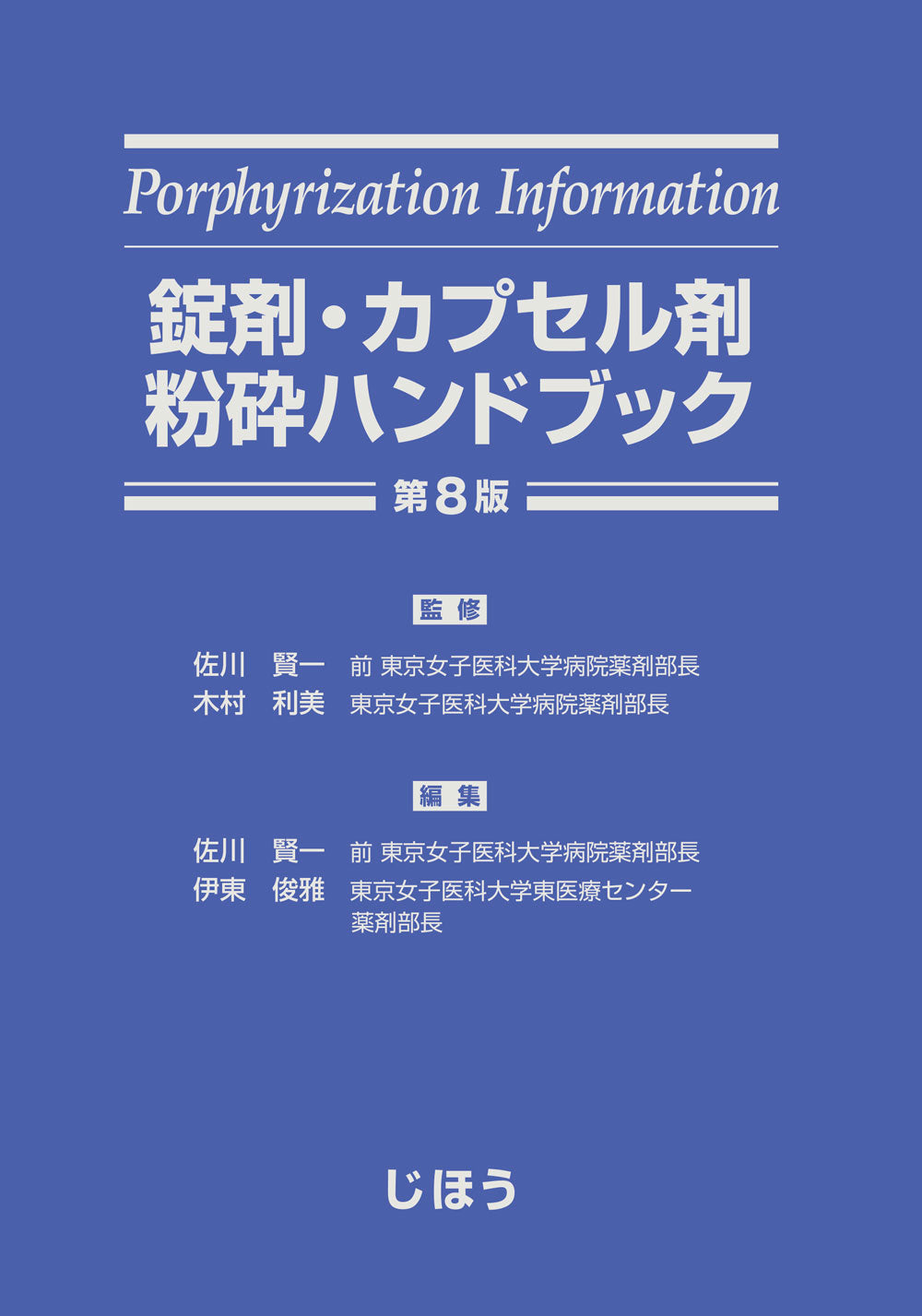 Porphyrization Information

錠剤・カプセル剤
粉砕ハンドブック

第8版

監修

佐川　賢一　前 東京女子医科大学病院薬剤部長
木村　利美　東京女子医科大学病院薬剤部長

編集

佐川　賢一　前 東京女子医科大学病院薬剤部長
伊東　俊雅　東京女子医科大学東医療センター薬剤部長

じほう